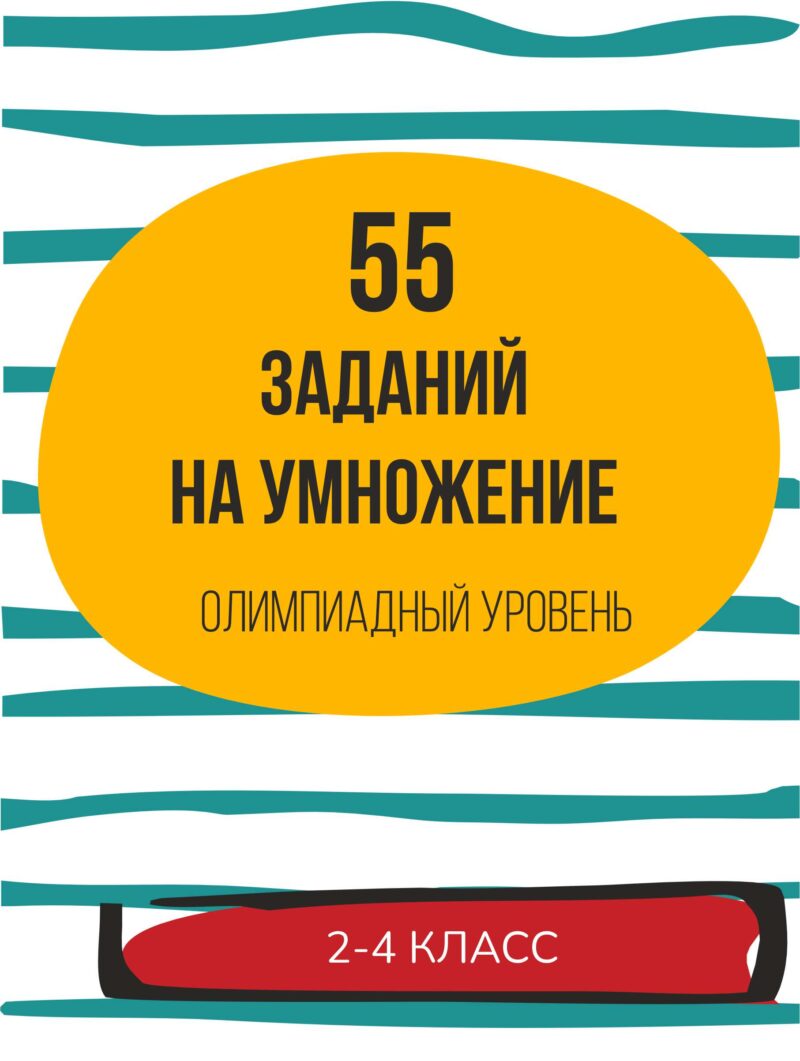 55
ЗАДАНИЙ
НА УМНОЖЕНИЕ

ОЛИМПИАДНЫЙ УРОВЕНЬ

2-4 КЛАСС